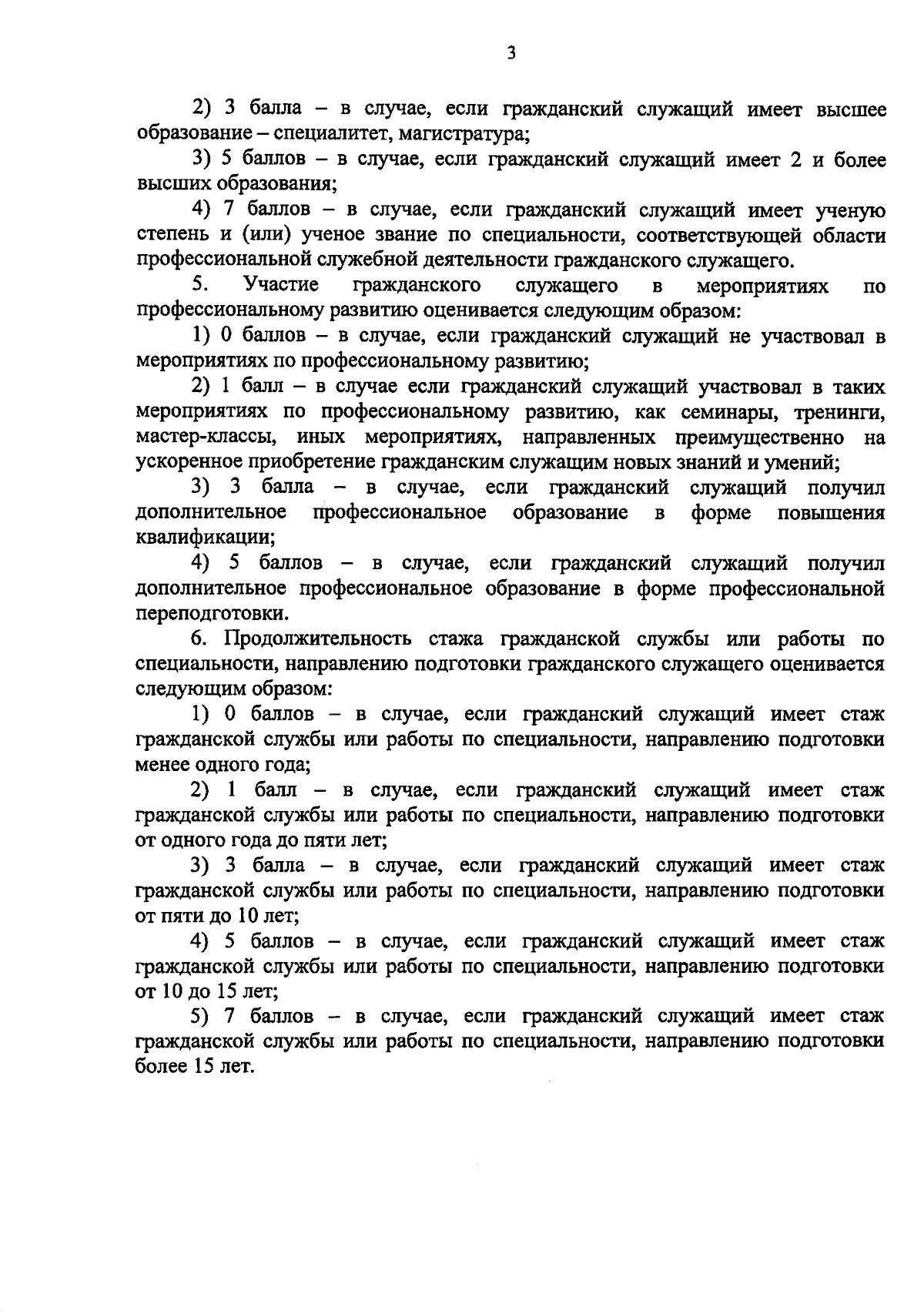 3

2) 3 балла – в случае, если гражданский служащий имеет высшее образование – специалитет, магистратура;

3) 5 баллов – в случае, если гражданский служащий имеет 2 и более высших образования;

4) 7 баллов – в случае, если гражданский служащий имеет ученую степень и (или) ученое звание по специальности, соответствующей области профессиональной служебной деятельности гражданского служащего.

5. Участие гражданского служащего в мероприятиях по профессиональному развитию оценивается следующим образом:

1) 0 баллов – в случае, если гражданский служащий не участвовал в мероприятиях по профессиональному развитию;

2) 1 балл – в случае если гражданский служащий участвовал в таких мероприятиях по профессиональному развитию, как семинары, тренинги, мастер-классы, иных мероприятиях, направленных преимущественно на ускоренное приобретение гражданским служащим новых знаний и умений;

3) 3 балла – в случае, если гражданский служащий получил дополнительное профессиональное образование в форме повышения квалификации;

4) 5 баллов – в случае, если гражданский служащий получил дополнительное профессиональное образование в форме профессиональной переподготовки.

6. Продолжительность стажа гражданской службы или работы по специальности, направлению подготовки гражданского служащего оценивается следующим образом:

1) 0 баллов – в случае, если гражданский служащий имеет стаж гражданской службы или работы по специальности, направлению подготовки менее одного года;

2) 1 балл – в случае, если гражданский служащий имеет стаж гражданской службы или работы по специальности, направлению подготовки от одного года до пяти лет;

3) 3 балла – в случае, если гражданский служащий имеет стаж гражданской службы или работы по специальности, направлению подготовки от пяти до 10 лет;

4) 5 баллов – в случае, если гражданский служащий имеет стаж гражданской службы или работы по специальности, направлению подготовки от 10 до 15 лет;

5) 7 баллов – в случае, если гражданский служащий имеет стаж гражданской службы или работы по специальности, направлению подготовки более 15 лет.